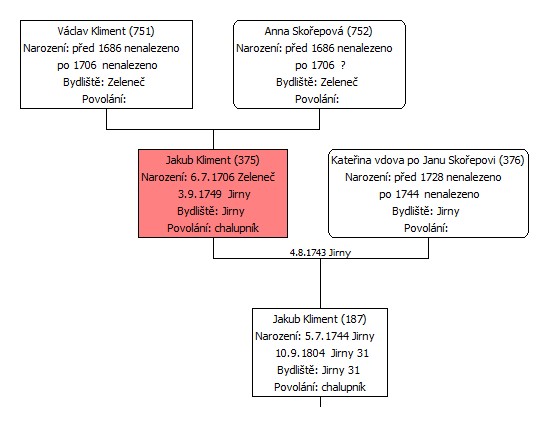 Václav Kliment (751)
Narození: před 1686 nenalezeno
po 1706 nenalezeno
Bydliště: Zeleneč
Povolání:

Anna Skořepová (752)
Narození: před 1686 nenalezeno
po 1706 ?
Bydliště: Zeleneč
Povolání:

Jakub Kliment (375)
Narození: 6.7.1706 Zeleneč
3.9.1749 Jirny
Bydliště: Jirny
Povolání: chalupník

Kateřina vdova po Janu Skořepovi (376)
Narození: před 1728 nenalezeno
po 1744 nenalezeno
Bydliště: Jirny
Povolání:

4.8.1743 Jirny

Jakub Kliment (187)
Narození: 5.7.1744 Jirny
10.9.1804 Jirny 31
Bydliště: Jirny 31
Povolání: chalupník